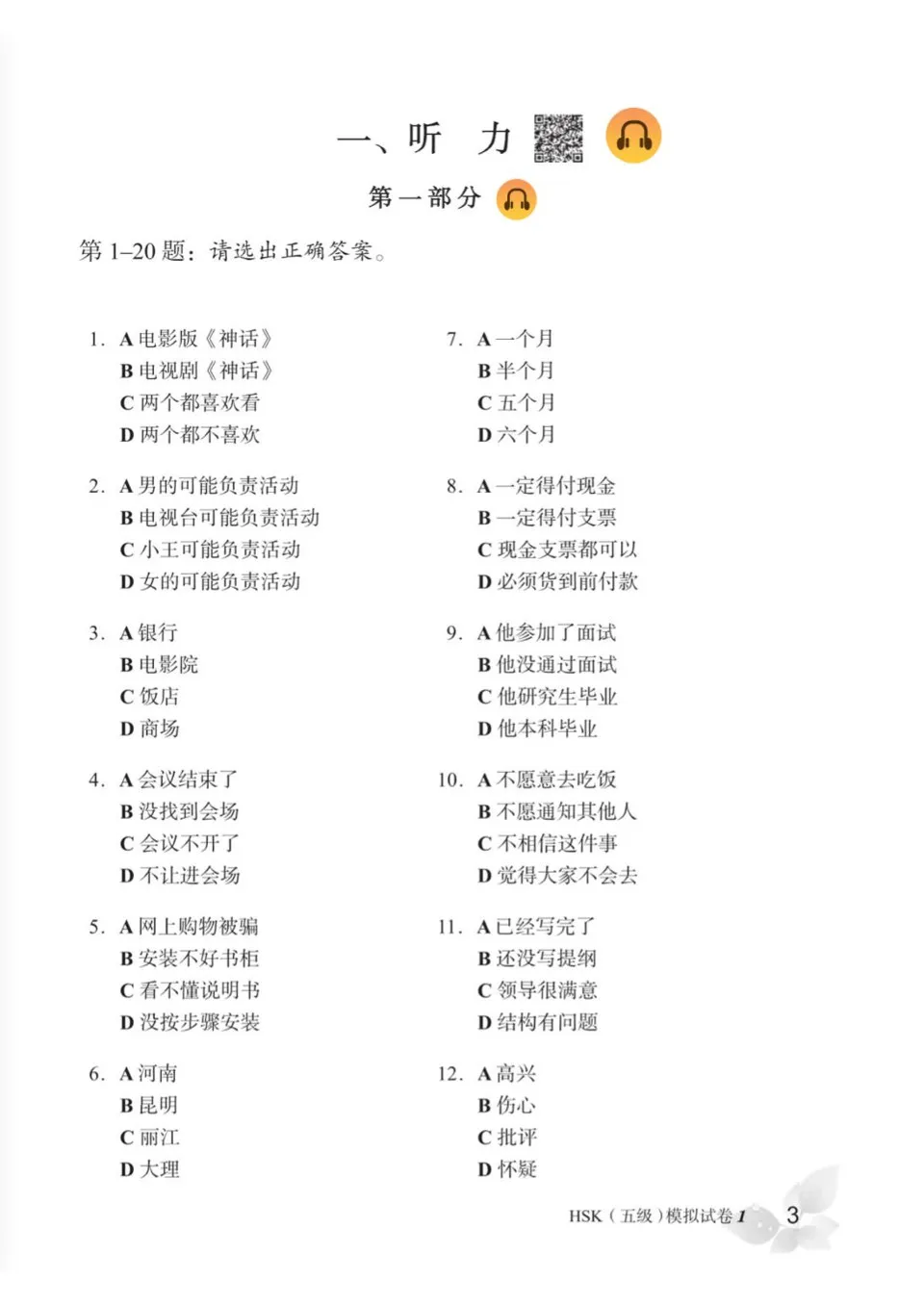 一、听 力

第一部分

第 1–20 题：请选出正确答案。

1. A 电影版《神话》
B 电视剧《神话》
C 两个都喜欢看
D 两个都不喜欢

2. A 男的可能负责活动
B 电视台可能负责活动
C 小王可能负责活动
D 女的可能负责活动

3. A 银行
B 电影院
C 饭店
D 商场

4. A 会议结束了
B 没找到会场
C 会议不开了
D 不让进会场

5. A 网上购物被骗
B 安装不好书柜
C 看不懂说明书
D 没按步骤安装

6. A 河南
B 昆明
C 丽江
D 大理

7. A 一个月
B 半个月
C 五个月
D 六个月

8. A 一定得付现金
B 一定得付支票
C 现金支票都可以
D 必须货到前付款

9. A 他参加了面试
B 他没通过面试
C 他研究生毕业
D 他本科毕业

10. A 不愿意去吃饭
B 不愿通知其他人
C 不相信这件事
D 觉得大家不会去

11. A 已经写完了
B 还没写提纲
C 领导很满意
D 结构有问题

12. A 高兴
B 伤心
C 批评
D 怀疑

HSK（五级）模拟试卷 1 3